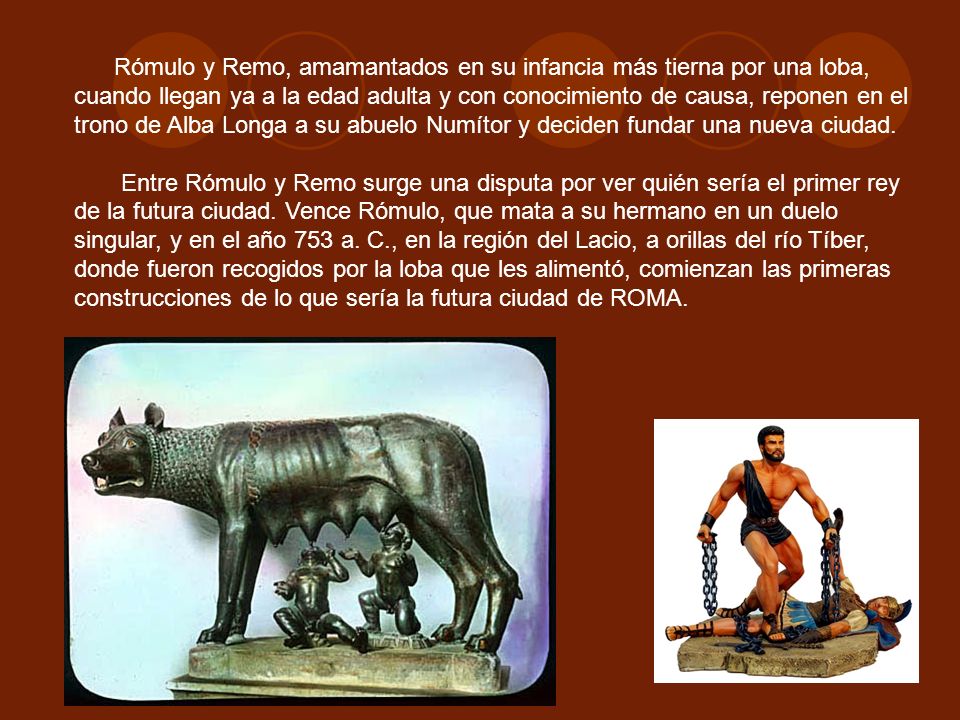 Rómulo y Remo, amamantados en su infancia más tierna por una loba, cuando llegan ya a la edad adulta y con conocimiento de causa, reponen en el trono de Alba Longa a su abuelo Numítor y deciden fundar una nueva ciudad.

Entre Rómulo y Remo surge una disputa por ver quién sería el primer rey de la futura ciudad. Vence Rómulo, que mata a su hermano en un duelo singular, y en el año 753 a. C., en la región del Lacio, a orillas del río Tíber, donde fueron recogidos por la loba que les alimentó, comienzan las primeras construcciones de lo que sería la futura ciudad de ROMA.